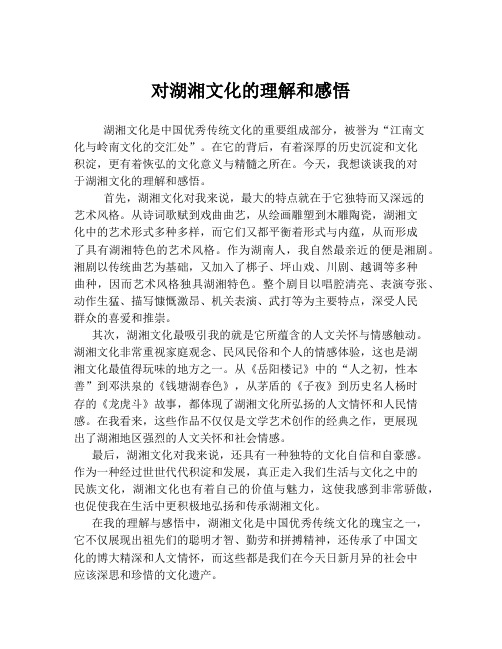 对湖湘文化的理解和感悟

湖湘文化是中国优秀传统文化的重要组成部分，被誉为“江南文化与岭南文化的交汇处”。在它的背后，有着深厚的历史沉淀和文化积淀，更有着恢弘的文化意义与精髓之所在。今天，我想谈谈我的对于湖湘文化的理解和感悟。

首先，湖湘文化对我来说，最大的特点就在于它独特而又深远的艺术风格。从诗词歌赋到戏曲曲艺，从绘画雕塑到木雕陶瓷，湖湘文化中的艺术形式多种多样，而它们又都平衡着形式与内蕴，从而形成了具有湖湘特色的艺术风格。作为湖南人，我自然最亲近的便是湘剧。湘剧以传统曲艺为基础，又加入了梆子、坪山戏、川剧、越调等多种曲种，因而艺术风格独具湖湘特色。整个剧目以唱腔清亮、表演夸张、动作生猛、描写慷慨激昂、机关表演、武打等为主要特点，深受人民群众的喜爱和推崇。

其次，湖湘文化最吸引我的就是它所蕴含的人文关怀与情感触动。湖湘文化非常重视家庭观念、民风民俗和个人的情感体验，这也是湖湘文化最值得玩味的地方之一。从《岳阳楼记》中的“人之初，性本善”到邓洪泉的《钱塘湖春色》，从茅盾的《子夜》到历史名人杨时存的《龙虎斗》故事，都体现了湖湘文化所弘扬的人文情怀和人民情感。在我看来，这些作品不仅仅是文学艺术创作的经典之作，更展现出了湖湘地区强烈的人文关怀和社会情感。

最后，湖湘文化对我来说，还具有一种独特的文化自信和自豪感。作为一种经过世世代代积淀和发展，真正走入我们生活与文化之中的民族文化，湖湘文化也有着自己的价值与魅力，这使我感到非常骄傲，也促使我在生活中更积极地弘扬和传承湖湘文化。

在我的理解与感悟中，湖湘文化是中国优秀传统文化的瑰宝之一，它不仅展现出祖先们的聪明才智、勤劳和拼搏精神，还传承了中国文化的博大精深和人文情怀，而这些都是我们在今天日新月异的社会中应该深思和珍惜的文化遗产。